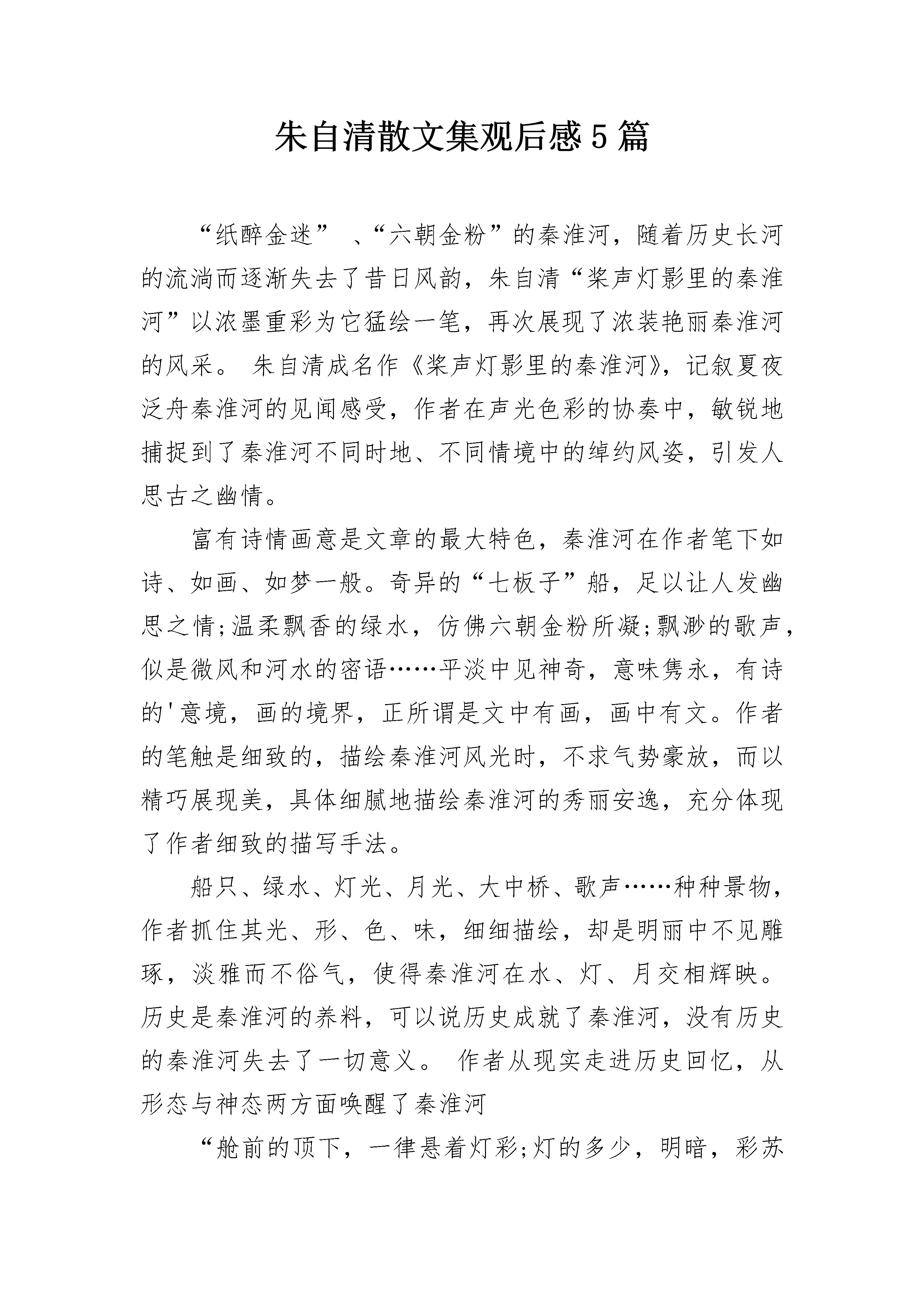 朱自清散文集观后感5篇

“纸醉金迷” 、“六朝金粉”的秦淮河，随着历史长河的流淌而逐渐失去了昔日风韵，朱自清“桨声灯影里的秦淮河”以浓墨重彩为它猛绘一笔，再次展现了浓装艳丽秦淮河的风采。 朱自清成名作《桨声灯影里的秦淮河》，记叙夏夜泛舟秦淮河的见闻感受，作者在声光色彩的协奏中，敏锐地捕捉到了秦淮河不同时地、不同情境中的绰约风姿，引发人思古之幽情。

富有诗情画意是文章的最大特色，秦淮河在作者笔下如诗、如画、如梦一般。奇异的“七板子”船，足以让人发幽思之情;温柔飘香的绿水，仿佛六朝金粉所凝;飘渺的歌声，似是微风和河水的密语……平淡中见神奇，意味隽永，有诗的'意境，画的境界，正所谓是文中有画，画中有文。作者的笔触是细致的，描绘秦淮河风光时，不求气势豪放，而以精巧展现美，具体细腻地描绘秦淮河的秀丽安逸，充分体现了作者细致的描写手法。

船只、绿水、灯光、月光、大中桥、歌声……种种景物，作者抓住其光、形、色、味，细细描绘，却是明丽中不见雕琢，淡雅而不俗气，使得秦淮河在水、灯、月交相辉映。历史是秦淮河的养料，可以说历史成就了秦淮河，没有历史的秦淮河失去了一切意义。 作者从现实走进历史回忆，从形态与神态两方面唤醒了秦淮河

“舱前的顶下，一律悬着灯彩;灯的多少，明暗，彩苏